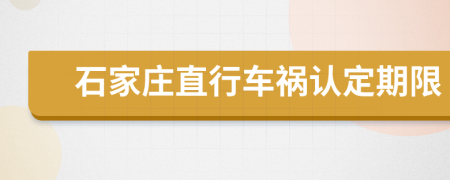 石家庄直行车祸认定期限